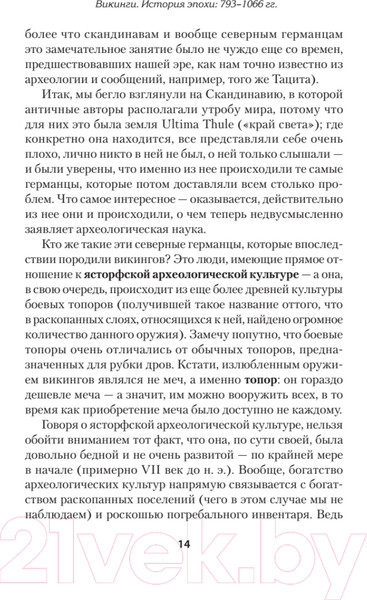 Викинги. История эпохи: 793–1066 гг.

более что скандинавам и вообще северным германцам это замечательное занятие было не чуждо еще со времен, предшествовавших нашей эре, как нам точно известно из археологии и сообщений, например, того же Тацита).

Итак, мы бегло взглянули на Скандинавию, в которой античные авторы располагали утробу мира, потому что для них это была земля Ultima Thule («край света»); где конкретно она находится, все представляли себе очень плохо, лично никто в ней не был, о ней только слышали — и были уверены, что именно из нее происходили те самые германцы, которые потом доставляли всем столько проблем. Что самое интересное — оказывается, действительно из нее они и происходили, о чем теперь недвусмысленно заявляет археологическая наука.

Кто же такие эти северные германцы, которые впоследствии породили викингов? Это люди, имеющие прямое отношение к ясторфской археологической культуре — а она, в свою очередь, происходит из еще более древней культуры боевых топоров (получившей такое название оттого, что в раскопанных слоях, относящихся к ней, найдено огромное количество данного оружия). Замечу попутно, что боевые топоры очень отличались от обычных топоров, предназначенных для рубки дров. Кстати, излюбленным оружием викингов являлся не меч, а именно топор: он гораздо дешевле меча — а значит, им можно вооружить всех, в то время как приобретение меча было доступно не каждому.

Говоря о ясторфской археологической культуре, нельзя обойти вниманием тот факт, что она, по сути своей, была довольно бедной и не очень развитой — по крайней мере в начале (примерно VII век до н. э.). Вообще, богатство археологических культур напрямую связывается с богатством раскопанных поселений (чего в этом случае мы не наблюдаем) и роскошью погребального инвентаря. Ведь

14

21vek.by